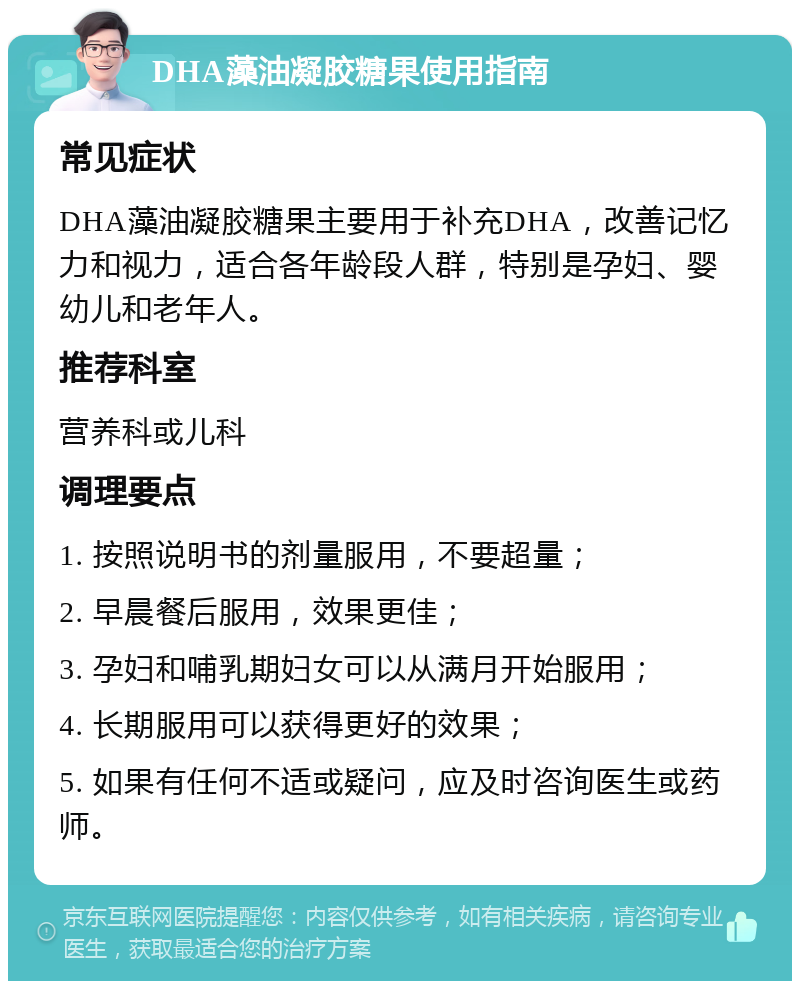 DHA藻油凝胶糖果使用指南

常见症状

DHA藻油凝胶糖果主要用于补充DHA，改善记忆力和视力，适合各年龄段人群，特别是孕妇、婴幼儿和老年人。

推荐科室

营养科或儿科

调理要点

1. 按照说明书的剂量服用，不要超量；

2. 早晨餐后服用，效果更佳；

3. 孕妇和哺乳期妇女可以从满月开始服用；

4. 长期服用可以获得更好的效果；

5. 如果有任何不适或疑问，应及时咨询医生或药师。

京东互联网医院提醒您：内容仅供参考，如有相关疾病，请咨询专业医生，获取最适合您的治疗方案